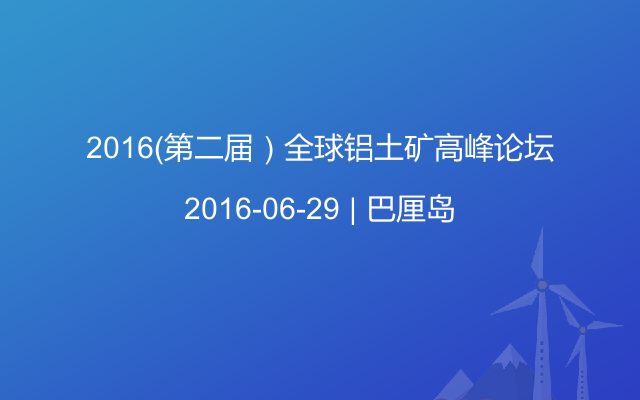 2016(第二届）全球铝土矿高峰论坛

2016-06-29 | 巴厘岛